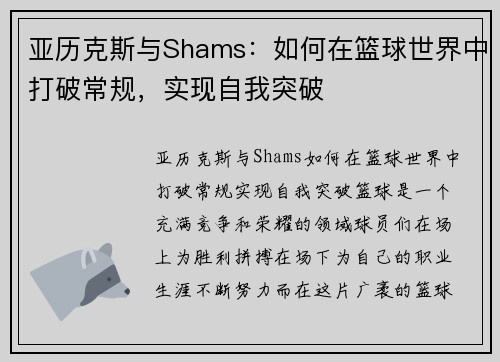 亚历克斯与Shams：如何在篮球世界中打破常规，实现自我突破

亚历克斯与Shams如何在篮球世界中打破常规实现自我突破篮球是一个充满竞争和荣耀的领域球员们在场上为胜利拼搏在场下为自己的职业生涯不断努力而在这片广袤的篮球